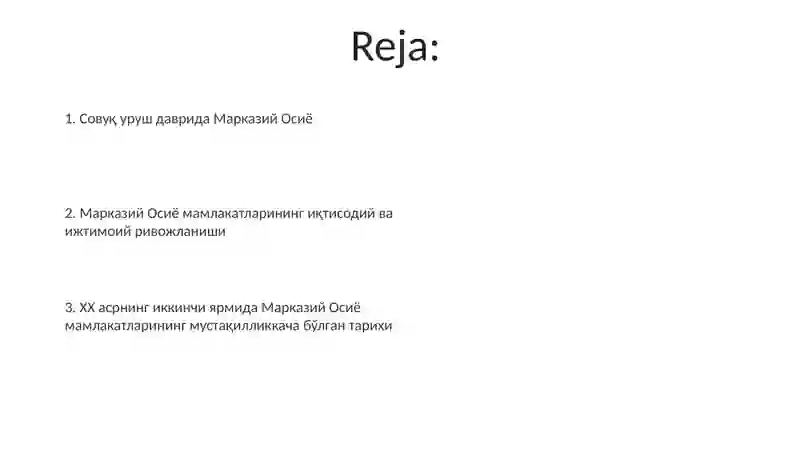 Reja:

1. Совуқ уруш даврида Марказий Осиё

2. Марказий Осиё мамлакатларининг иқтисодий ва ижтимоий ривожланиши

3. XX асрнинг иккинчи ярмида Марказий Осиё мамлакатларининг мустақилликкача бўлган тарихи